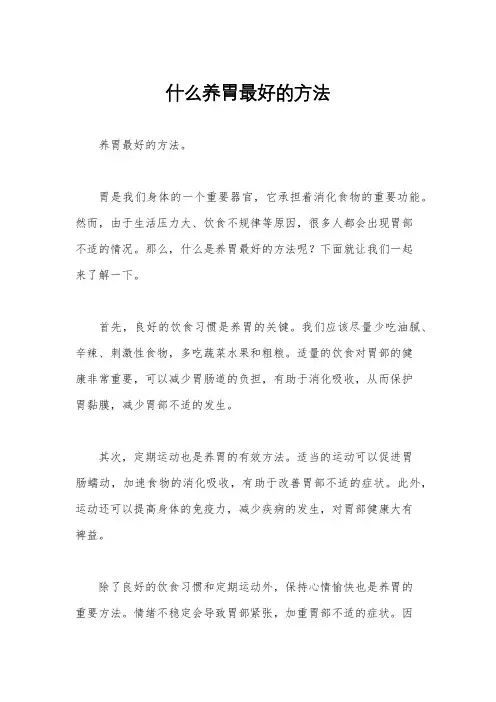 什么养胃最好的方法

养胃最好的方法。

胃是我们身体的一个重要器官，它承担着消化食物的重要功能。然而，由于生活压力大、饮食不规律等原因，很多人都会出现胃部不适的情况。那么，什么是养胃最好的方法呢？下面就让我们一起来了解一下。

首先，良好的饮食习惯是养胃的关键。我们应该尽量少吃油腻、辛辣、刺激性食物，多吃蔬菜水果和粗粮。适量的饮食对胃部的健康非常重要，可以减少胃肠道的负担，有助于消化吸收，从而保护胃黏膜，减少胃部不适的发生。

其次，定期运动也是养胃的有效方法。适当的运动可以促进胃肠蠕动，加速食物的消化吸收，有助于改善胃部不适的症状。此外，运动还可以提高身体的免疫力，减少疾病的发生，对胃部健康大有裨益。

除了良好的饮食习惯和定期运动外，保持心情愉快也是养胃的重要方法。情绪不稳定会导致胃部紧张，加重胃部不适的症状。因